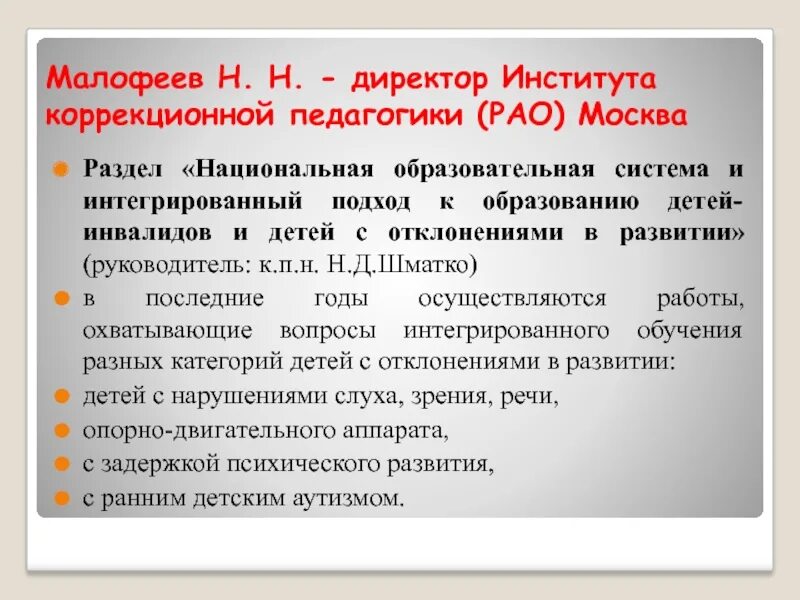 Малофеев Н. Н. - директор Института коррекционной педагогики (РАО) Москва

Раздел «Национальная образовательная система и интегрированный подход к образованию детей-инвалидов и детей с отклонениями в развитии» (руководитель: к.п.н. Н.Д.Шматко)

в последние годы осуществляются работы, охватывающие вопросы интегрированного обучения разных категорий детей с отклонениями в развитии:

детей с нарушениями слуха, зрения, речи,

опорно-двигательного аппарата,

с задержкой психического развития,

с ранним детским аутизмом.